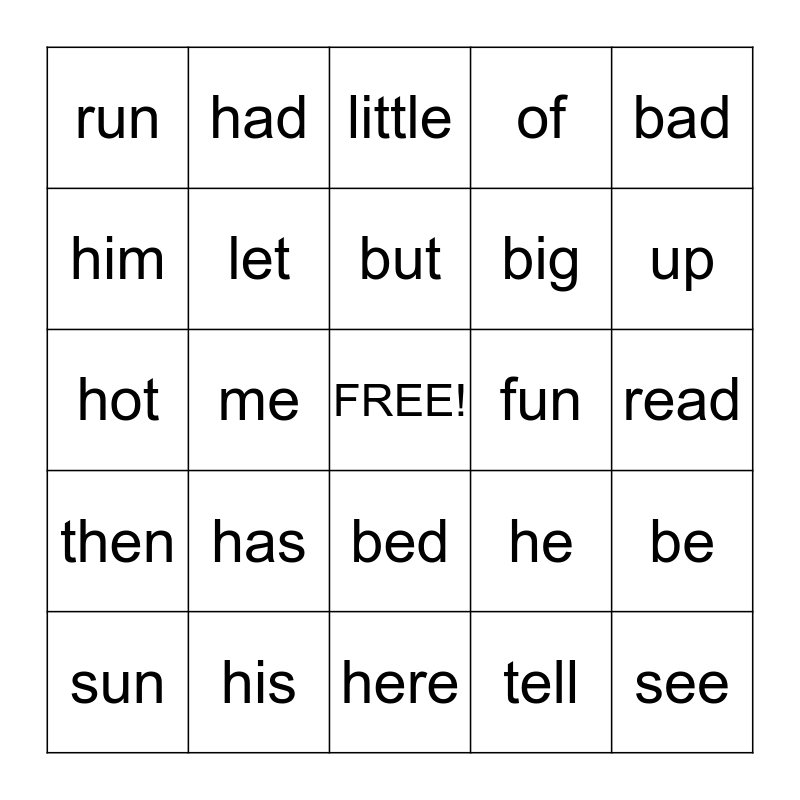 | run | had | little | of | bad |
|---|---|---|---|---|
| him | let | but | big | up |
| hot | me | FREE! | fun | read |
| then | has | bed | he | be |
| sun | his | here | tell | see |